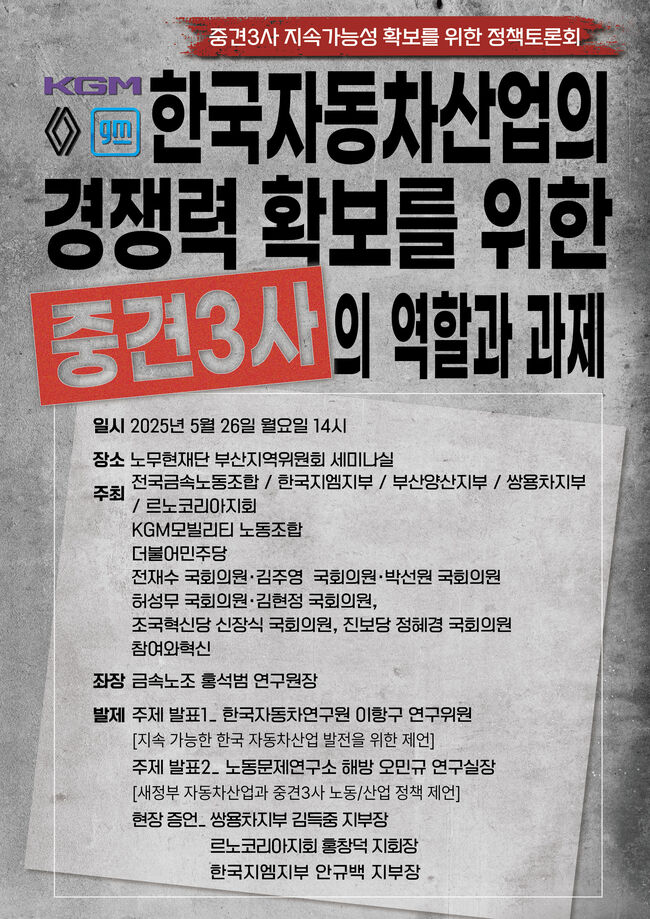 중견3사 지속가능성 확보를 위한 정책토론회

KGM

gm

한국자동차산업의 경쟁력 확보를 위한 중견3사의 역할과 과제

일시 2025년 5월 26일 월요일 14시

장소 노무현재단 부산지역위원회 세미나실

주최 전국금속노동조합 / 한국지엠지부 / 부산양산지부 / 쌍용차지부 / 르노코리아지회
KGM모빌리티 노동조합
더불어민주당
전재수 국회의원·김주영 국회의원·박선원 국회의원
허성무 국회의원·김현정 국회의원,
조국혁신당 신장식 국회의원, 진보당 정혜경 국회의원
참여와혁신

좌장 금속노조 홍석범 연구원장

발제 주제 발표1_ 한국자동차연구원 이항구 연구위원
[지속 가능한 한국 자동차산업 발전을 위한 제언]
주제 발표2_ 노동문제연구소 해방 오민규 연구실장
[새정부 자동차산업과 중견3사 노동/산업 정책 제언]
현장 증언_ 쌍용차지부 김득중 지부장
르노코리아지회 홍창덕 지회장
한국지엠지부 안규백 지부장